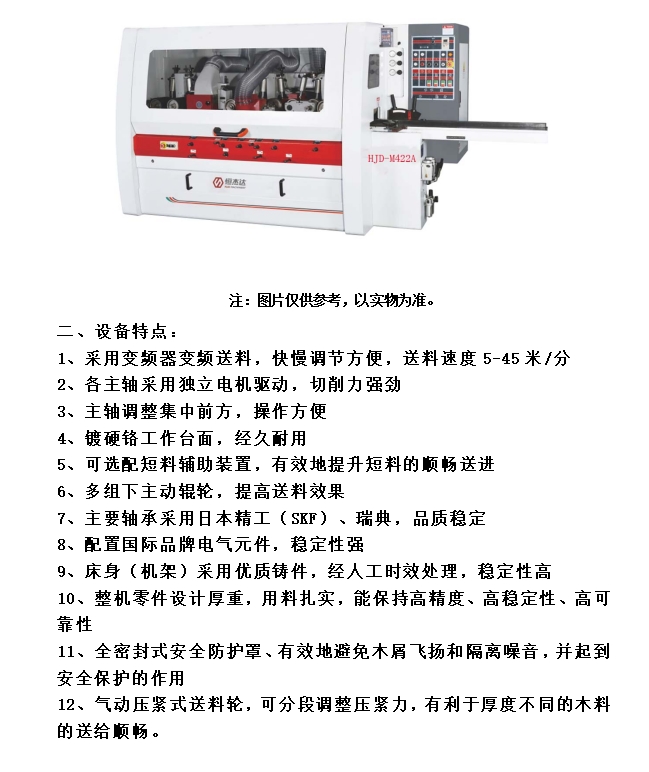 HJD-M422A

恒杰达

注：图片仅供参考，以实物为准。

二、设备特点：
1、采用变频器变频送料，快慢调节方便，送料速度 5-45 米/分
2、各主轴采用独立电机驱动，切削力强劲
3、主轴调整集中前方，操作方便
4、镀硬铬工作台面，经久耐用
5、可选配短料辅助装置，有效地提升短料的顺畅送进
6、多组下主动辊轮，提高送料效果
7、主要轴承采用日本精工（SKF）、瑞典，品质稳定
8、配置国际品牌电气元件，稳定性强
9、床身（机架）采用优质铸件，经人工时效处理，稳定性高
10、整机零件设计厚重，用料扎实，能保持高精度、高稳定性、高可靠性
11、全密封式安全防护罩、有效地避免木屑飞扬和隔离噪音，并起到安全保护的作用
12、气动压紧式送料轮，可分段调整压紧力，有利于厚度不同的木料的送给顺畅。